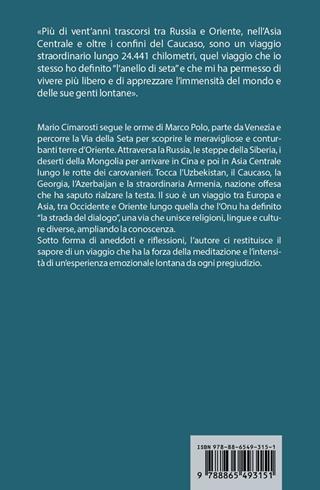 «Più di vent'anni trascorsi tra Russia e Oriente, nell'Asia Centrale e oltre i confini del Caucaso, sono un viaggio straordinario lungo 24.441 chilometri, quel viaggio che io stesso ho definito "l'anello di seta" e che mi ha permesso di vivere più libero e di apprezzare l'immensità del mondo e delle sue genti lontane».

Mario Cimarosti segue le orme di Marco Polo, parte da Venezia e percorre la Via della Seta per scoprire le meravigliose e conturbanti terre d'Oriente. Attraversa la Russia, le steppe della Siberia, i deserti della Mongolia per arrivare in Cina e poi in Asia Centrale lungo le rotte dei carovanieri. Tocca l'Uzbekistan, il Caucaso, la Georgia, l'Azerbaijan e la straordinaria Armenia, nazione offesa che ha saputo rialzare la testa. Il suo è un viaggio tra Europa e Asia, tra Occidente e Oriente lungo quella che l'Onu ha definito "la strada del dialogo", una via che unisce religioni, lingue e culture diverse, ampliando la conoscenza.
Sotto forma di aneddoti e riflessioni, l'autore ci restituisce il sapore di un viaggio che ha la forza della meditazione e l'intensità di un'esperienza emozionale lontana da ogni pregiudizio.

ISBN 978-88-6549-315-1
9 788865 493151